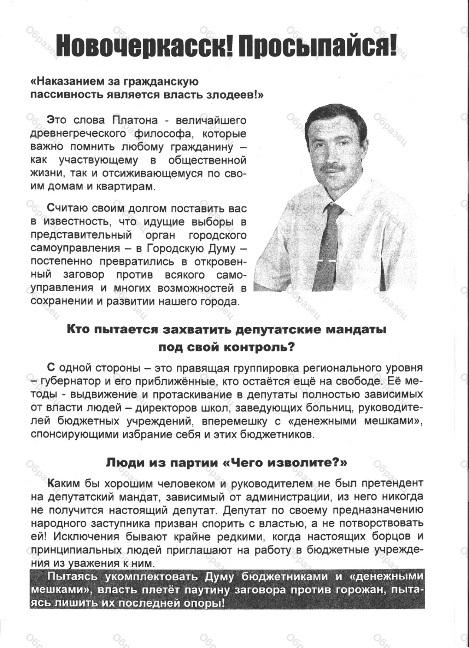 Новочеркасск! Просыпайся!

«Наказанием за гражданскую пассивность является власть злодеев!»

Это слова Платона - величайшего древнегреческого философа, которые важно помнить любому гражданину – как участвующему в общественной жизни, так и отсиживающемуся по своим домам и квартирам.

Считаю своим долгом поставить вас в известность, что идущие выборы в представительный орган городского самоуправления – в Городскую Думу – постепенно превратились в откровенный заговор против всякого самоуправления и многих возможностей в сохранении и развитии нашего города.

Кто пытается захватить депутатские мандаты под свой контроль?

С одной стороны – это правящая группировка регионального уровня – губернатор и его приближённые, кто остаётся ещё на свободе. Её методы - выдвижение и протаскивание в депутаты полностью зависимых от власти людей – директоров школ, заведующих больниц, руководителей бюджетных учреждений, вперемешку с «денежными мешками», спонсирующими избрание себя и этих бюджетников.

Люди из партии «Чего изволите?»

Каким бы хорошим человеком и руководителем не был претендент на депутатский мандат, зависимый от администрации, из него никогда не получится настоящий депутат. Депутат по своему предназначению народного заступника призван спорить с властью, а не потворствовать ей! Исключения бывают крайне редкими, когда настоящих борцов и принципиальных людей приглашают на работу в бюджетные учреждения из уважения к ним.

Пытаясь укомплектовать Думу бюджетниками и «денежными мешками», власть плетёт паутину заговора против горожан, пытаясь лишить их последней опоры!

Образец